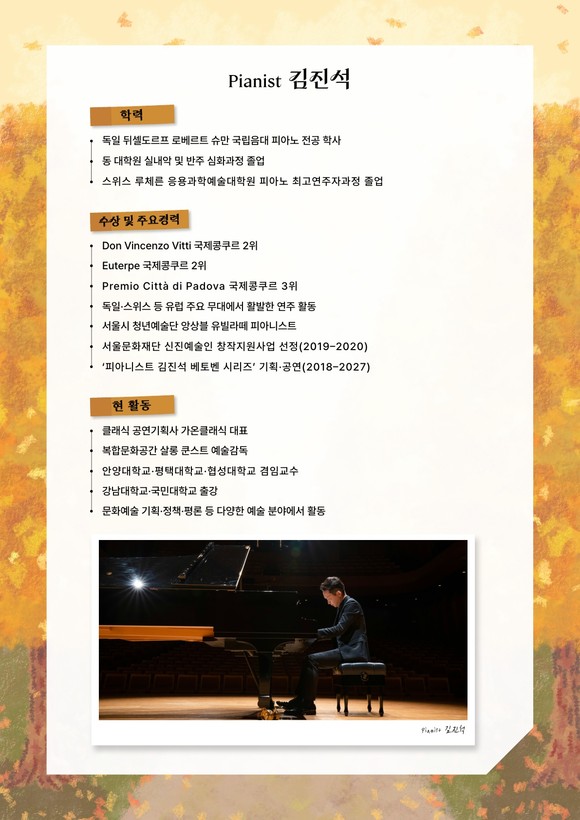 Pianist 김진석

학력

• 독일 뒤셀도르프 로베르트 슈만 국립음대 피아노 전공 학사
• 동 대학원 실내악 및 반주 심화과정 졸업
• 스위스 루체른 응용과학예술대학원 피아노 최고연주자과정 졸업

수상 및 주요경력

• Don Vincenzo Vitti 국제콩쿠르 2위
• Euterpe 국제콩쿠르 2위
• Premio Città di Padova 국제콩쿠르 3위
• 독일·스위스 등 유럽 주요 무대에서 활발한 연주 활동
• 서울시 청년예술단 앙상블 유빌라떼 피아니스트
• 서울문화재단 신진예술인 창작지원사업 선정(2019-2020)
• '피아니스트 김진석 베토벤 시리즈' 기획·공연(2018-2027)

현 활동

• 클래식 공연기획사 가온클래식 대표
• 복합문화공간 살롱 쿤스트 예술감독
• 안양대학교·평택대학교·협성대학교 겸임교수
• 강남대학교·국민대학교 출강
• 문화예술 기획·정책·평론 등 다양한 예술 분야에서 활동

Pianist 김진석